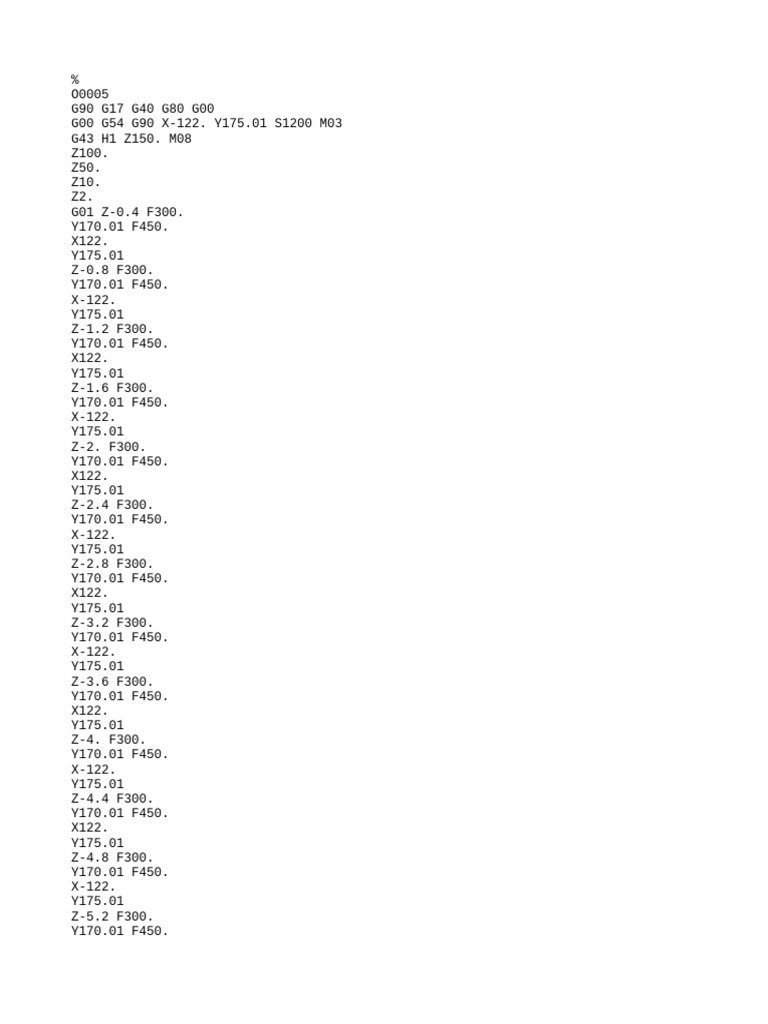 %
O0005
G90 G17 G40 G80 G00
G00 G54 G90 X-122. Y175.01 S1200 M03
G43 H1 Z150. M08
Z100.
Z50.
Z10.
Z2.
G01 Z-0.4 F300.
Y170.01 F450.
X122.
Y175.01
Z-0.8 F300.
Y170.01 F450.
X-122.
Y175.01
Z-1.2 F300.
Y170.01 F450.
X122.
Y175.01
Z-1.6 F300.
Y170.01 F450.
X-122.
Y175.01
Z-2. F300.
Y170.01 F450.
X122.
Y175.01
Z-2.4 F300.
Y170.01 F450.
X-122.
Y175.01
Z-2.8 F300.
Y170.01 F450.
X122.
Y175.01
Z-3.2 F300.
Y170.01 F450.
X-122.
Y175.01
Z-3.6 F300.
Y170.01 F450.
X122.
Y175.01
Z-4. F300.
Y170.01 F450.
X-122.
Y175.01
Z-4.4 F300.
Y170.01 F450.
X122.
Y175.01
Z-4.8 F300.
Y170.01 F450.
X-122.
Y175.01
Z-5.2 F300.
Y170.01 F450.